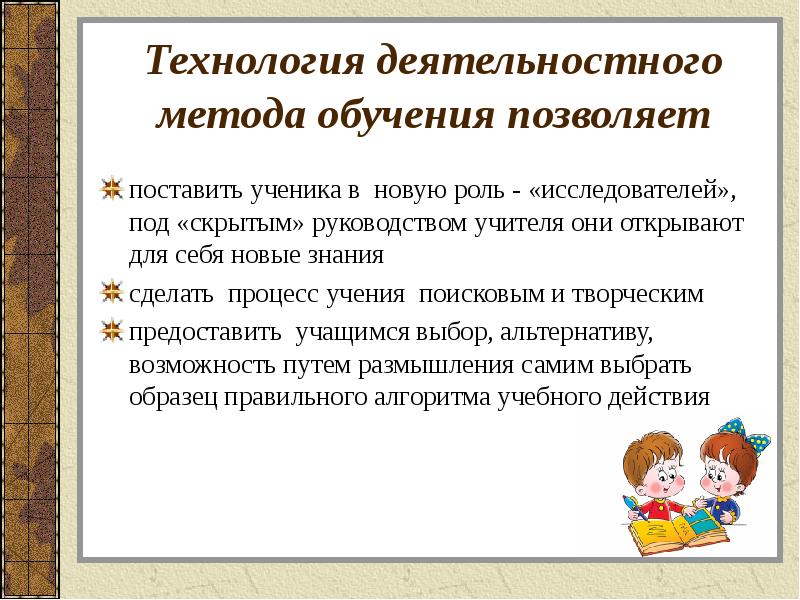 Технология деятельностного метода обучения позволяет

поставить ученика в новую роль - «исследователей», под «скрытым» руководством учителя они открывают для себя новые знания

сделать процесс учения поисковым и творческим

предоставить учащимся выбор, альтернативу, возможность путем размышления самим выбрать образец правильного алгоритма учебного действия